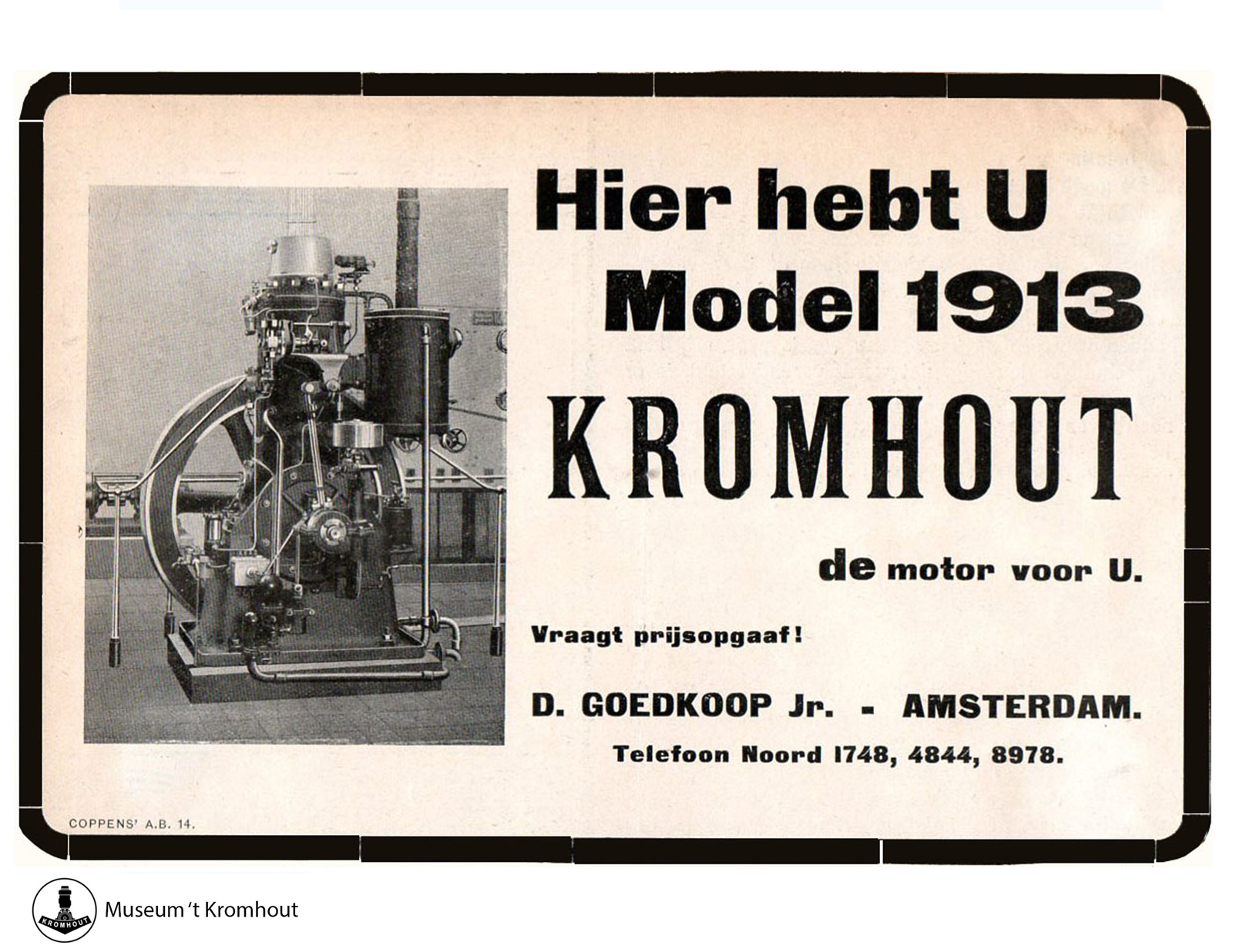 Hier hebt U
Model 1913
KROMHOUT

de motor voor U.

Vraagt prijsopgaaf!

D. GOEDKOOP Jr. - AMSTERDAM.
Telefoon Noord 1748, 4844, 8978.

COPPENS' A.B. 14.

KROMHOUT

Museum 't Kromhout